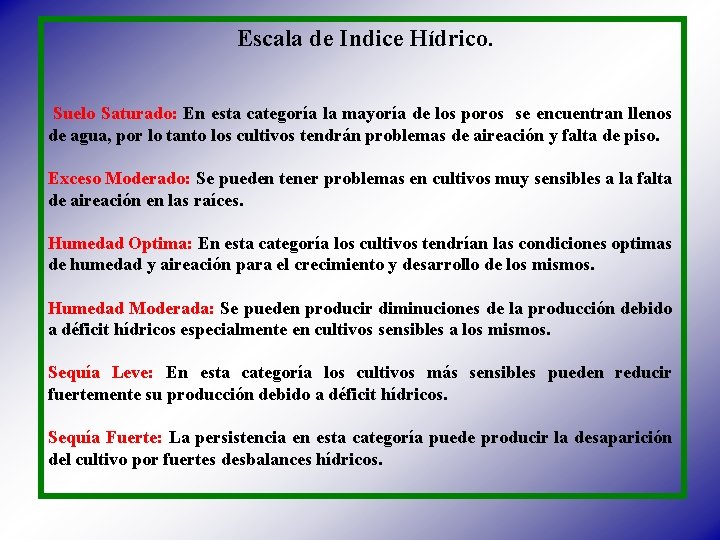 Escala de Indice Hídrico.

Suelo Saturado: En esta categoría la mayoría de los poros se encuentran llenos de agua, por lo tanto los cultivos tendrán problemas de aireación y falta de piso.

Exceso Moderado: Se pueden tener problemas en cultivos muy sensibles a la falta de aireación en las raíces.

Humedad Optima: En esta categoría los cultivos tendrían las condiciones optimas de humedad y aireación para el crecimiento y desarrollo de los mismos.

Humedad Moderada: Se pueden producir diminuciones de la producción debido a déficit hídricos especialmente en cultivos sensibles a los mismos.

Sequía Leve: En esta categoría los cultivos más sensibles pueden reducir fuertemente su producción debido a déficit hídricos.

Sequía Fuerte: La persistencia en esta categoría puede producir la desaparición del cultivo por fuertes desbalances hídricos.